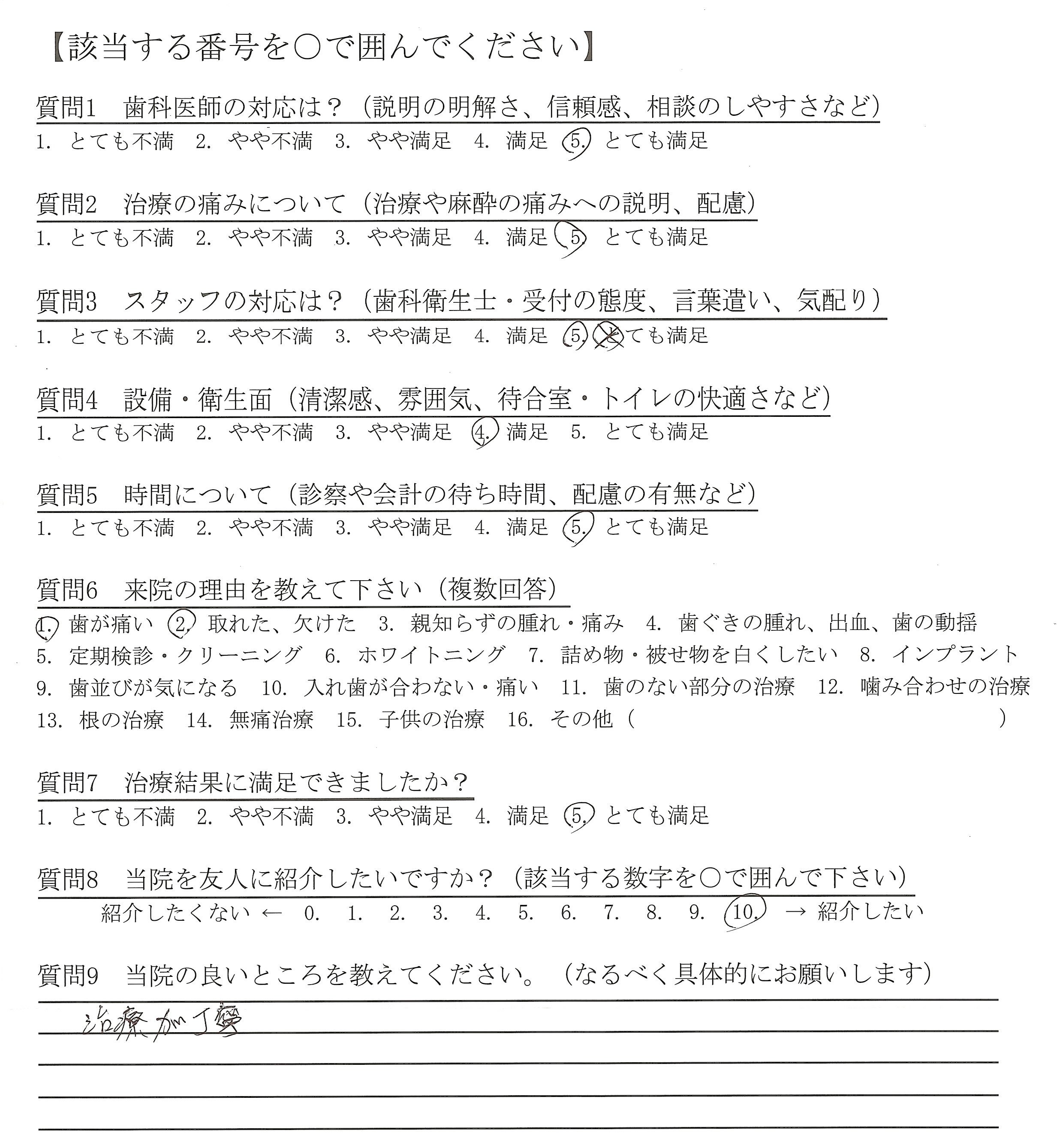 【該当する番号を○で囲んでください】

質問1　歯科医師の対応は？（説明の明解さ、信頼感、相談のしやすさなど）
1. とても不満　2. やや不満　3. やや満足　4. 満足　5. とても満足

質問2　治療の痛みについて（治療や麻酔の痛みへの説明、配慮）
1. とても不満　2. やや不満　3. やや満足　4. 満足　5. とても満足

質問3　スタッフの対応は？（歯科衛生士・受付の態度、言葉遣い、気配り）
1. とても不満　2. やや不満　3. やや満足　4. 満足　5. とても満足

質問4　設備・衛生面（清潔感、雰囲気、待合室・トイレの快適さなど）
1. とても不満　2. やや不満　3. やや満足　4. 満足　5. とても満足

質問5　時間について（診察や会計の待ち時間、配慮の有無など）
1. とても不満　2. やや不満　3. やや満足　4. 満足　5. とても満足

質問6　来院の理由を教えて下さい（複数回答）
1. 歯が痛い　2. 取れた、欠けた　3. 親知らずの腫れ・痛み　4. 歯ぐきの腫れ、出血、歯の動揺
5. 定期検診・クリーニング　6. ホワイトニング　7. 詰め物・被せ物を白くしたい　8. インプラント
9. 歯並びが気になる　10. 入れ歯が合わない・痛い　11. 歯のない部分の治療　12. 噛み合わせの治療
13. 根の治療　14. 無痛治療　15. 子供の治療　16. その他（　　　）

質問7　治療結果に満足できましたか？
1. とても不満　2. やや不満　3. やや満足　4. 満足　5. とても満足

質問8　当院を友人に紹介したいですか？（該当する数字を○で囲んで下さい）
紹介したくない ←　0.　1.　2.　3.　4.　5.　6.　7.　8.　9.　10.　→ 紹介したい

質問9　当院の良いところを教えてください。（なるべく具体的にお願いします）
治療が丁寧